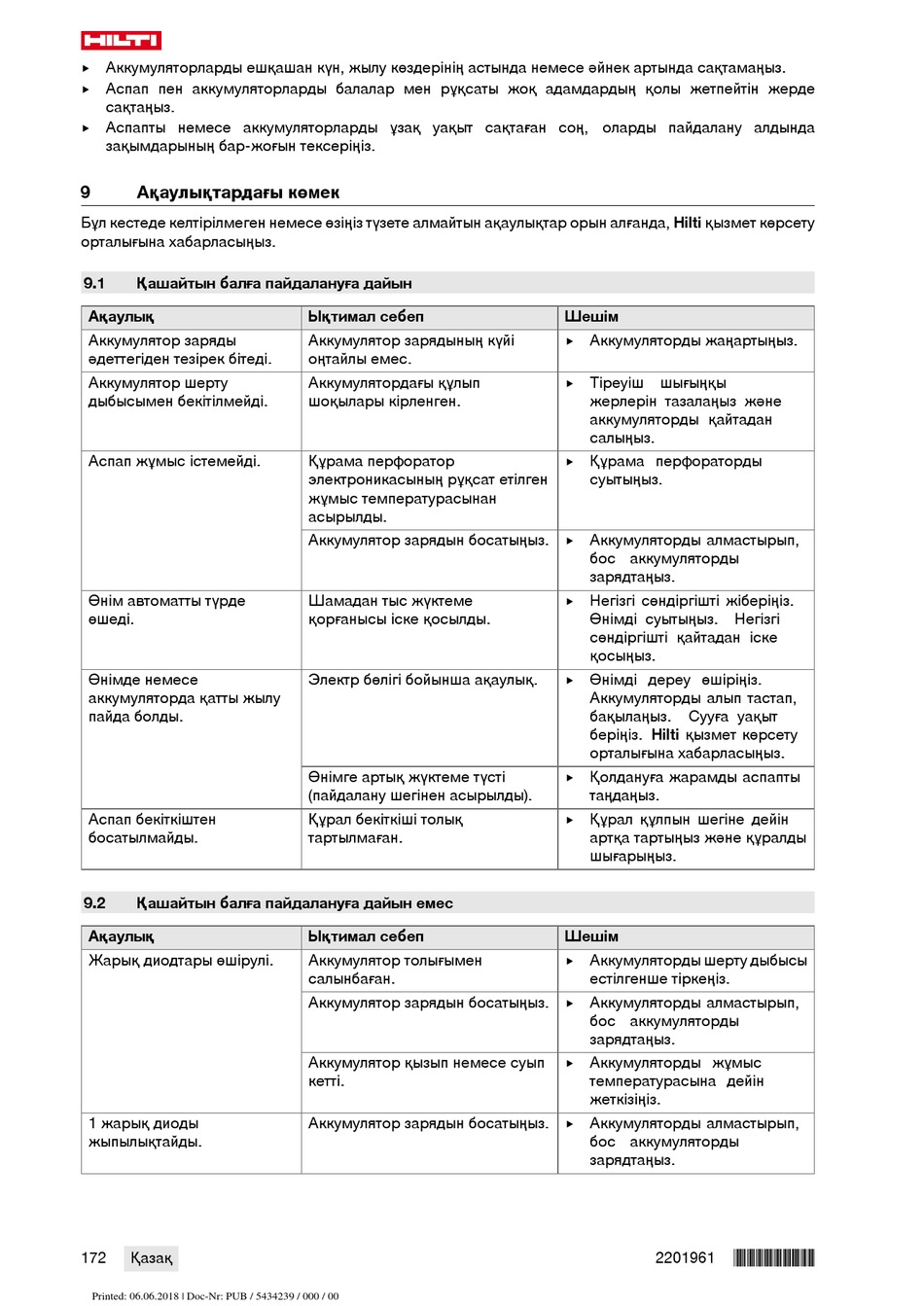 HILTI

▸ Аккумуляторларды ешқашан күн, жылу көздерінің астында немесе әйнек артында сақтамаңыз.
▸ Аспап пен аккумуляторларды балалар мен рұқсаты жоқ адамдардың қолы жетпейтін жерде сақтаңыз.
▸ Аспапты немесе аккумуляторларды ұзақ уақыт сақтаған соң, оларды пайдалану алдында зақымдарының бар-жоғын тексеріңіз.

9 Ақаулықтардағы көмек

Бұл кестеде келтірілмеген немесе өзіңіз түзете алмайтын ақаулықтар орын алғанда, Hilti қызмет көрсету орталығына хабарласыңыз.

9.1 Қашайтын балға пайдалануға дайын

| Ақаулық | Ықтимал себеп | Шешім |
|---|---|---|
| Аккумулятор заряды әдеттегіден тезірек бітеді. | Аккумулятор зарядының күйі оңтайлы емес. | ▸ Аккумуляторды жаңартыңыз. |
| Аккумулятор шерту дыбысымен бекітілмейді. | Аккумулятордағы құлып шоқылары кірленген. | ▸ Тіреуіш шығыңқы жерлерін тазалаңыз және аккумуляторды қайтадан салыңыз. |
| Аспап жұмыс істемейді. | Құрама перфоратор электроникасының рұқсат етілген жұмыс температурасынан асырылды. | ▸ Құрама перфораторды суытыңыз. |
| | Аккумулятор зарядын босатыңыз. | ▸ Аккумуляторды алмастырып, бос аккумуляторды зарядтаңыз. |
| Өнім автоматты түрде өшеді. | Шамадан тыс жүктеме қорғанысы іске қосылды. | ▸ Негізгі сөндіргішті жіберіңіз. Өнімді суытыңыз. Негізгі сөндіргішті қайтадан іске қосыңыз. |
| Өнімде немесе аккумуляторда қатты жылу пайда болды. | Электр бөлігі бойынша ақаулық. | ▸ Өнімді дереу өшіріңіз. Аккумуляторды алып тастап, бақылаңыз. Сууға уақыт беріңіз. Hilti қызмет көрсету орталығына хабарласыңыз. |
| | Өнімге артық жүктеме түсті (пайдалану шегінен асырылды). | ▸ Қолдануға жарамды аспапты таңдаңыз. |
| Аспап бекіткіштен босатылмайды. | Құрал бекіткіші толық тартылмаған. | ▸ Құрал құлпын шегіне дейін артқа тартыңыз және құралды шығарыңыз. |

9.2 Қашайтын балға пайдалануға дайын емес

| Ақаулық | Ықтимал себеп | Шешім |
|---|---|---|
| Жарық диодтары өшірулі. | Аккумулятор толығымен салынбаған. | ▸ Аккумуляторды шерту дыбысы естілгенше тіркеңіз. |
| | Аккумулятор зарядын босатыңыз. | ▸ Аккумуляторды алмастырып, бос аккумуляторды зарядтаңыз. |
| | Аккумулятор қызып немесе суып кетті. | ▸ Аккумуляторды жұмыс температурасына дейін жеткізіңіз. |
| 1 жарық диоды жыпылықтайды. | Аккумулятор зарядын босатыңыз. | ▸ Аккумуляторды алмастырып, бос аккумуляторды зарядтаңыз. |

172 Қазақ 2201961

Printed: 06.06.2018 | Doc-Nr: PUB / 5434239 / 000 / 00